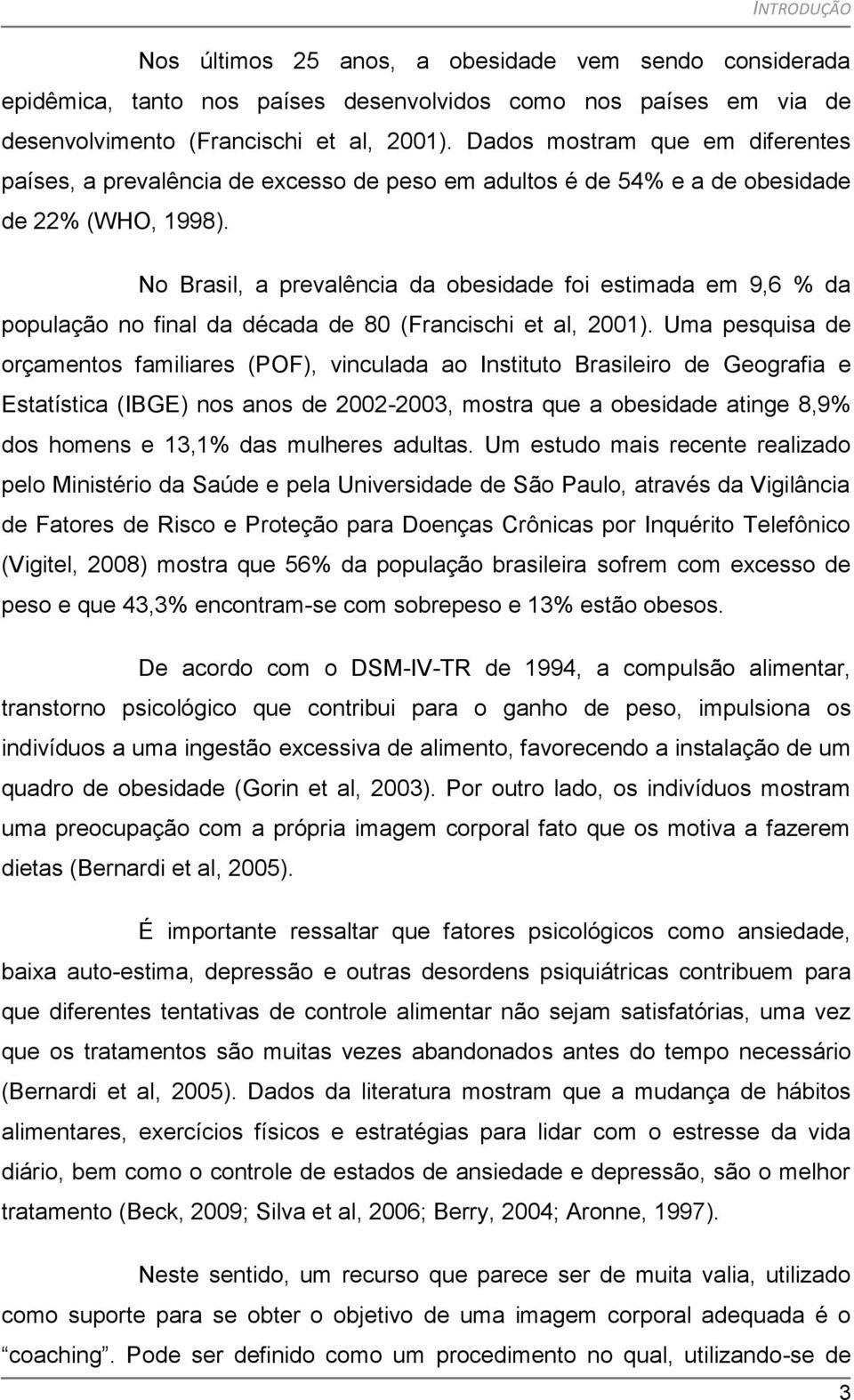 INTRODUÇÃO

Nos últimos 25 anos, a obesidade vem sendo considerada epidêmica, tanto nos países desenvolvidos como nos países em via de desenvolvimento (Francischi et al, 2001). Dados mostram que em diferentes países, a prevalência de excesso de peso em adultos é de 54% e a de obesidade de 22% (WHO, 1998).

No Brasil, a prevalência da obesidade foi estimada em 9,6 % da população no final da década de 80 (Francischi et al, 2001). Uma pesquisa de orçamentos familiares (POF), vinculada ao Instituto Brasileiro de Geografia e Estatística (IBGE) nos anos de 2002-2003, mostra que a obesidade atinge 8,9% dos homens e 13,1% das mulheres adultas. Um estudo mais recente realizado pelo Ministério da Saúde e pela Universidade de São Paulo, através da Vigilância de Fatores de Risco e Proteção para Doenças Crônicas por Inquérito Telefônico (Vigitel, 2008) mostra que 56% da população brasileira sofrem com excesso de peso e que 43,3% encontram-se com sobrepeso e 13% estão obesos.

De acordo com o DSM-IV-TR de 1994, a compulsão alimentar, transtorno psicológico que contribui para o ganho de peso, impulsiona os indivíduos a uma ingestão excessiva de alimento, favorecendo a instalação de um quadro de obesidade (Gorin et al, 2003). Por outro lado, os indivíduos mostram uma preocupação com a própria imagem corporal fato que os motiva a fazerem dietas (Bernardi et al, 2005).

É importante ressaltar que fatores psicológicos como ansiedade, baixa auto-estima, depressão e outras desordens psiquiátricas contribuem para que diferentes tentativas de controle alimentar não sejam satisfatórias, uma vez que os tratamentos são muitas vezes abandonados antes do tempo necessário (Bernardi et al, 2005). Dados da literatura mostram que a mudança de hábitos alimentares, exercícios físicos e estratégias para lidar com o estresse da vida diário, bem como o controle de estados de ansiedade e depressão, são o melhor tratamento (Beck, 2009; Silva et al, 2006; Berry, 2004; Aronne, 1997).

Neste sentido, um recurso que parece ser de muita valia, utilizado como suporte para se obter o objetivo de uma imagem corporal adequada é o “coaching”. Pode ser definido como um procedimento no qual, utilizando-se de

3